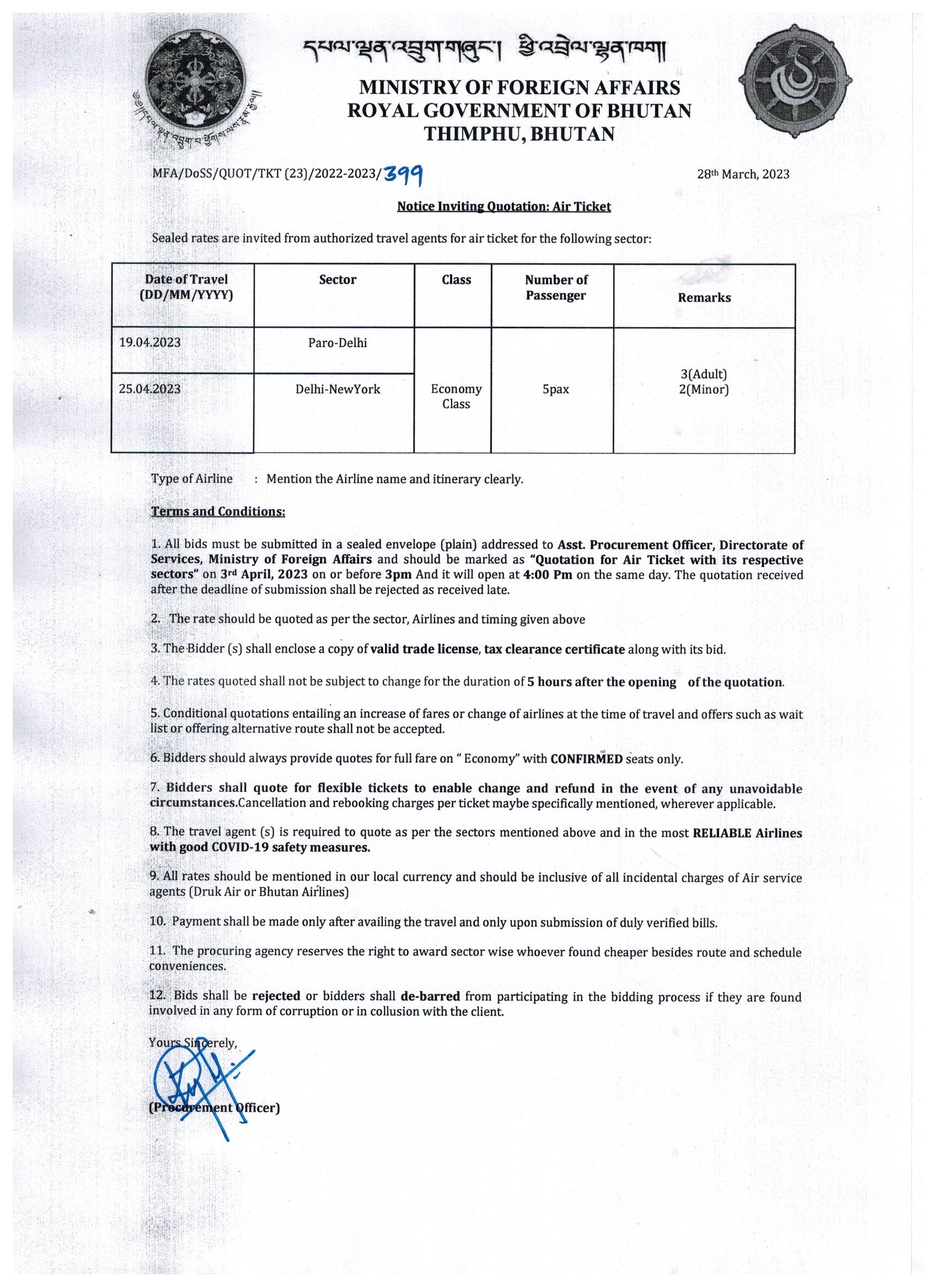 དཔལ་ལྡན་འབྲུག་གཞུང་། ཕྱི་འབྲེལ་ལྷན་ཁག།

MINISTRY OF FOREIGN AFFAIRS
ROYAL GOVERNMENT OF BHUTAN
THIMPHU, BHUTAN

MFA/DoSS/QUOT/TKT (23)/2022-2023/399

28th March, 2023

Notice Inviting Quotation: Air Ticket

Sealed rates are invited from authorized travel agents for air ticket for the following sector:

| Date of Travel (DD/MM/YYYY) | Sector | Class | Number of Passenger | Remarks |
|---|---|---|---|---|
| 19.04.2023 | Paro-Delhi | Economy Class | 5pax | 3(Adult) 2(Minor) |
| 25.04.2023 | Delhi-NewYork | | | |

Type of Airline : Mention the Airline name and itinerary clearly.

Terms and Conditions:

1. All bids must be submitted in a sealed envelope (plain) addressed to Asst. Procurement Officer, Directorate of Services, Ministry of Foreign Affairs and should be marked as "Quotation for Air Ticket with its respective sectors" on 3rd April, 2023 on or before 3pm And it will open at 4:00 Pm on the same day. The quotation received after the deadline of submission shall be rejected as received late.

2. The rate should be quoted as per the sector, Airlines and timing given above

3. The Bidder (s) shall enclose a copy of valid trade license, tax clearance certificate along with its bid.

4. The rates quoted shall not be subject to change for the duration of 5 hours after the opening of the quotation.

5. Conditional quotations entailing an increase of fares or change of airlines at the time of travel and offers such as wait list or offering alternative route shall not be accepted.

6. Bidders should always provide quotes for full fare on " Economy" with CONFIRMED seats only.

7. Bidders shall quote for flexible tickets to enable change and refund in the event of any unavoidable circumstances.Cancellation and rebooking charges per ticket maybe specifically mentioned, wherever applicable.

8. The travel agent (s) is required to quote as per the sectors mentioned above and in the most RELIABLE Airlines with good COVID-19 safety measures.

9. All rates should be mentioned in our local currency and should be inclusive of all incidental charges of Air service agents (Druk Air or Bhutan Airlines)

10. Payment shall be made only after availing the travel and only upon submission of duly verified bills.

11. The procuring agency reserves the right to award sector wise whoever found cheaper besides route and schedule conveniences.

12. Bids shall be rejected or bidders shall de-barred from participating in the bidding process if they are found involved in any form of corruption or in collusion with the client.

Yours Sincerely,

(Procurement Officer)